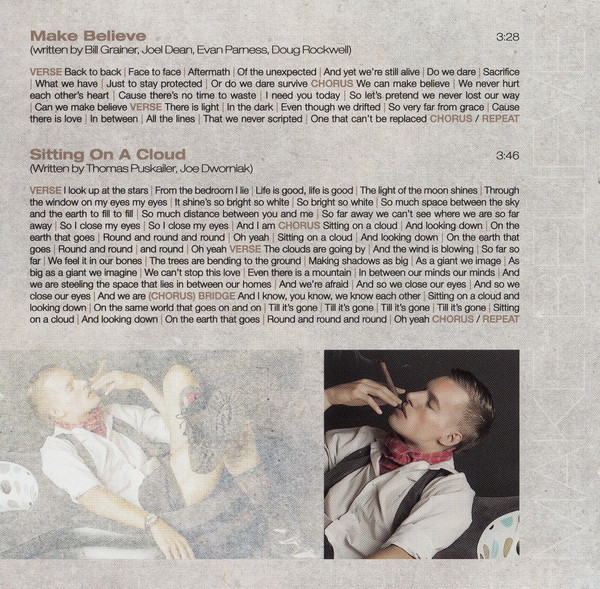 Make Believe
3:28
(written by Bill Grainer, Joel Dean, Evan Parness, Doug Rockwell)

VERSE Back to back | Face to face | Aftermath | Of the unexpected | And yet we're still alive | Do we dare | Sacrifice | What we have | Just to stay protected | Or do we dare survive CHORUS We can make believe | We never hurt each other's heart | Cause there's no time to waste | I need you today | So let's pretend we never lost our way | Can we make believe VERSE There is light | In the dark | Even though we drifted | So very far from grace | Cause there is love | In between | All the lines | That we never scripted | One that can't be replaced CHORUS / REPEAT

Sitting On A Cloud
3:46
(Written by Thomas Puskailer, Joe Dworniak)

VERSE I look up at the stars | From the bedroom I lie | Life is good, life is good | The light of the moon shines | Through the window on my eyes my eyes | It shine's so bright so white | So bright so white | So much space between the sky and the earth to fill to fill | So much distance between you and me | So far away we can't see where we are so far away | So I close my eyes | So I close my eyes | And I am CHORUS Sitting on a cloud | And looking down | On the earth that goes | Round and round and round | Oh yeah | Sitting on a cloud | And looking down | On the earth that goes | Round and round | and round | Oh yeah VERSE The clouds are going by | And the wind is blowing | So far so far | We feel it in our bones | The trees are bending to the ground | Making shadows as big | As a giant we image | As big as a giant we imagine | We can't stop this love | Even there is a mountain | In between our minds our minds | And we are steeling the space that lies in between our homes | And we're afraid | And so we close our eyes | And so we close our eyes | And we are (CHORUS) BRIDGE And I know, you know, we know each other | Sitting on a cloud and looking down | On the same world that goes on and on | Till it's gone | Till it's gone | Till it's gone | Till it's gone | Sitting on a cloud | And looking down | On the earth that goes | Round and round and round | Oh yeah CHORUS / REPEAT